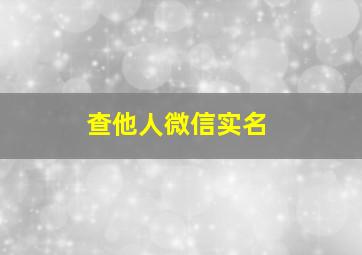 查他人微信实名